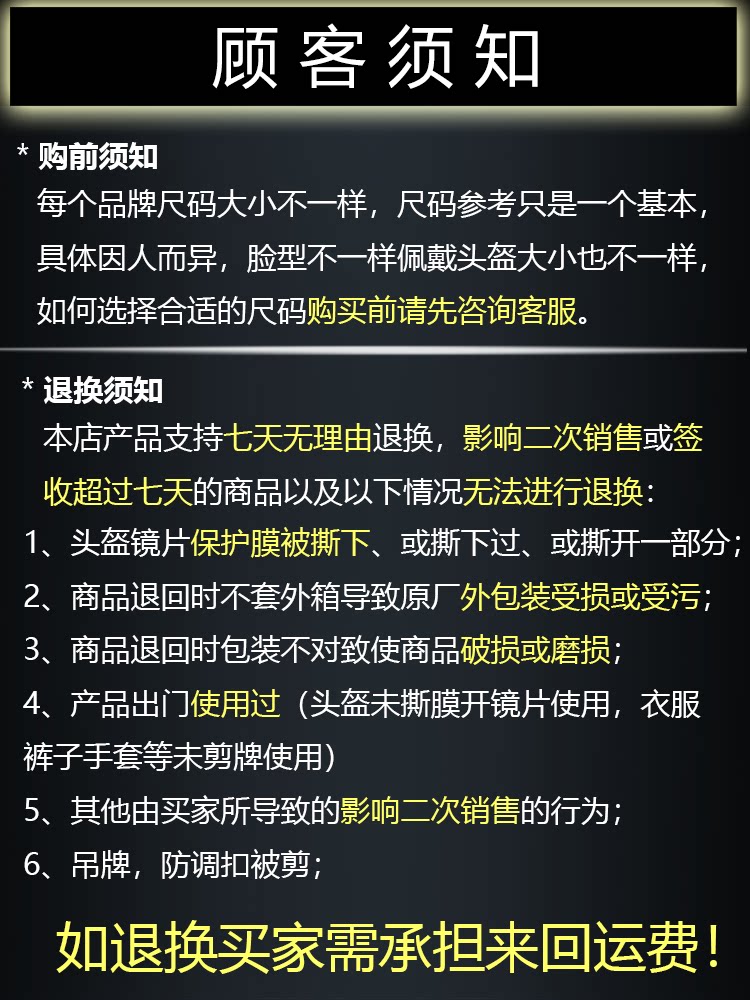 顾客须知

* 购前须知
每个品牌尺码大小不一样，尺码参考只是一个基本，具体因人而异，脸型不一样佩戴头盔大小也不一样，如何选择合适的尺码购买前请先咨询客服。

* 退换须知
本店产品支持七天无理由退换，影响二次销售或签收超过七天的商品以及以下情况无法进行退换：
1、头盔镜片保护膜被撕下、或撕下过、或撕开一部分;
2、商品退回时不套外箱导致原厂外包装受损或受污；
3、商品退回时包装不对致使商品破损或磨损；
4、产品出门使用过（头盔未撕膜开镜片使用，衣服裤子手套等未剪牌使用）
5、其他由买家所导致的影响二次销售的行为；
6、吊牌，防调扣被剪；

如退换买家需承担来回运费！